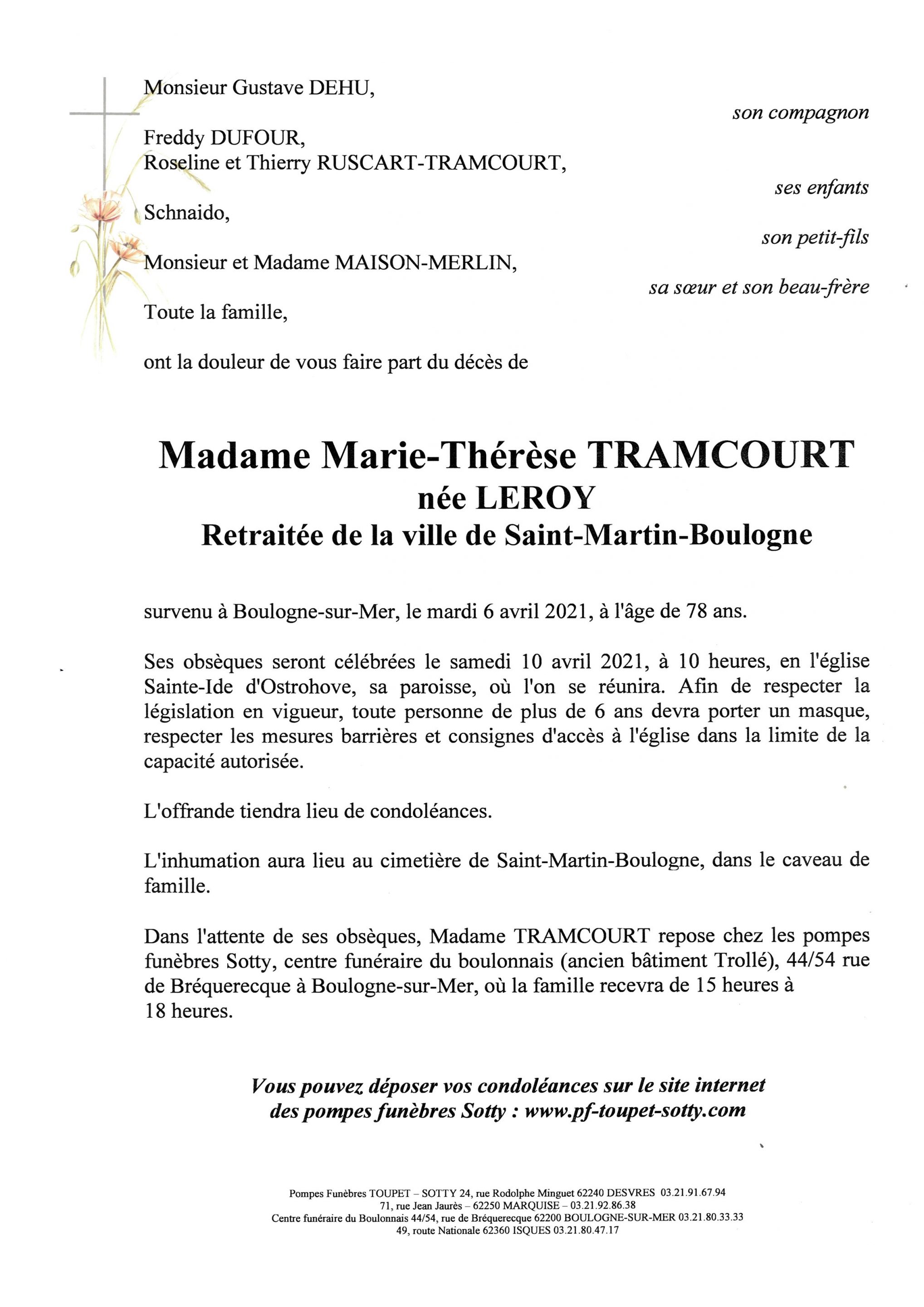 Monsieur Gustave DEHU,

son compagnon

Freddy DUFOUR,
Roseline et Thierry RUSCART-TRAMCOURT,

ses enfants

Schnaido,

son petit-fils

Monsieur et Madame MAISON-MERLIN,

sa sœur et son beau-frère

Toute la famille,

ont la douleur de vous faire part du décès de

Madame Marie-Thérèse TRAMCOURT
née LEROY
Retraitée de la ville de Saint-Martin-Boulogne

survenu à Boulogne-sur-Mer, le mardi 6 avril 2021, à l'âge de 78 ans.

Ses obsèques seront célébrées le samedi 10 avril 2021, à 10 heures, en l'église Sainte-Ide d'Ostrohove, sa paroisse, où l'on se réunira. Afin de respecter la législation en vigueur, toute personne de plus de 6 ans devra porter un masque, respecter les mesures barrières et consignes d'accès à l'église dans la limite de la capacité autorisée.

L'offrande tiendra lieu de condoléances.

L'inhumation aura lieu au cimetière de Saint-Martin-Boulogne, dans le caveau de famille.

Dans l'attente de ses obsèques, Madame TRAMCOURT repose chez les pompes funèbres Sotty, centre funéraire du boulonnais (ancien bâtiment Trollé), 44/54 rue de Bréquerecque à Boulogne-sur-Mer, où la famille recevra de 15 heures à 18 heures.

Vous pouvez déposer vos condoléances sur le site internet des pompes funèbres Sotty : www.pf-toupet-sotty.com

Pompes Funèbres TOUPET – SOTTY 24, rue Rodolphe Minguet 62240 DESVRES 03.21.91.67.94
71, rue Jean Jaurès – 62250 MARQUISE – 03.21.92.86.38
Centre funéraire du Boulonnais 44/54, rue de Bréquerecque 62200 BOULOGNE-SUR-MER 03.21.80.33.33
49, route Nationale 62360 ISQUES 03.21.80.47.17